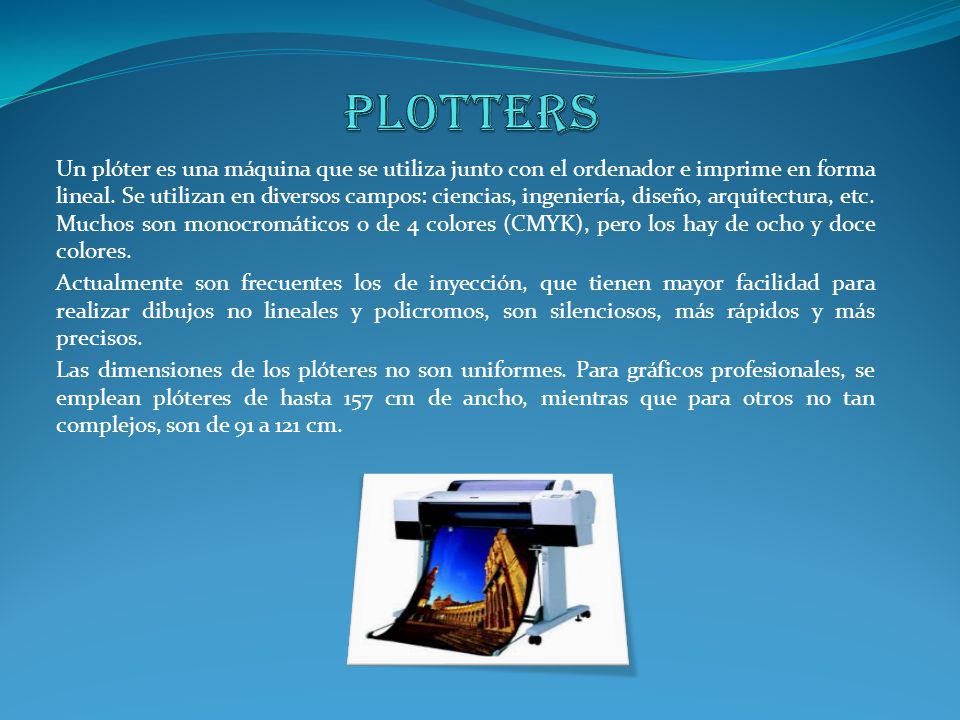 PLOTTERS

Un plóter es una máquina que se utiliza junto con el ordenador e imprime en forma lineal. Se utilizan en diversos campos: ciencias, ingeniería, diseño, arquitectura, etc. Muchos son monocromáticos o de 4 colores (CMYK), pero los hay de ocho y doce colores.

Actualmente son frecuentes los de inyección, que tienen mayor facilidad para realizar dibujos no lineales y policromos, son silenciosos, más rápidos y más precisos.

Las dimensiones de los plóteres no son uniformes. Para gráficos profesionales, se emplean plóteres de hasta 157 cm de ancho, mientras que para otros no tan complejos, son de 91 a 121 cm.